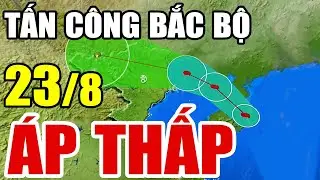 TẤN CÔNG BẮC BỘ

23/8

ÁP THẤP